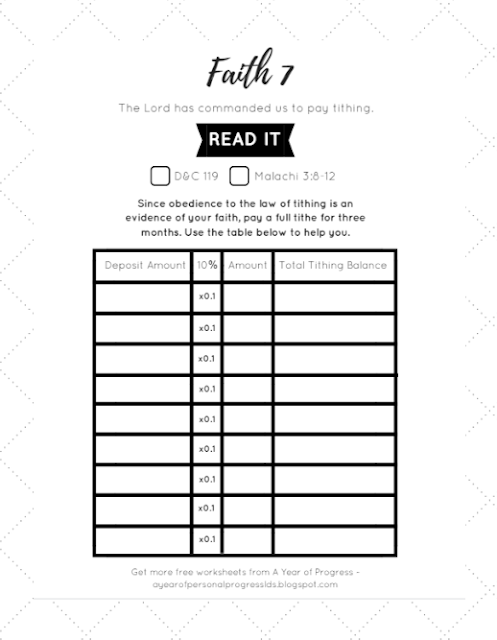 Faith 7

The Lord has commanded us to pay tithing.

READ IT

D&C 119   Malachi 3:8-12

Since obedience to the law of tithing is an evidence of your faith, pay a full tithe for three months. Use the table below to help you.

| Deposit Amount | 10% | Amount | Total Tithing Balance |
|---|---|---|---|
| | x0.1 | | |
| | x0.1 | | |
| | x0.1 | | |
| | x0.1 | | |
| | x0.1 | | |
| | x0.1 | | |
| | x0.1 | | |
| | x0.1 | | |
| | x0.1 | | |

Get more free worksheets from A Year of Progress - ayearofpersonalprogresslds.blogspot.com